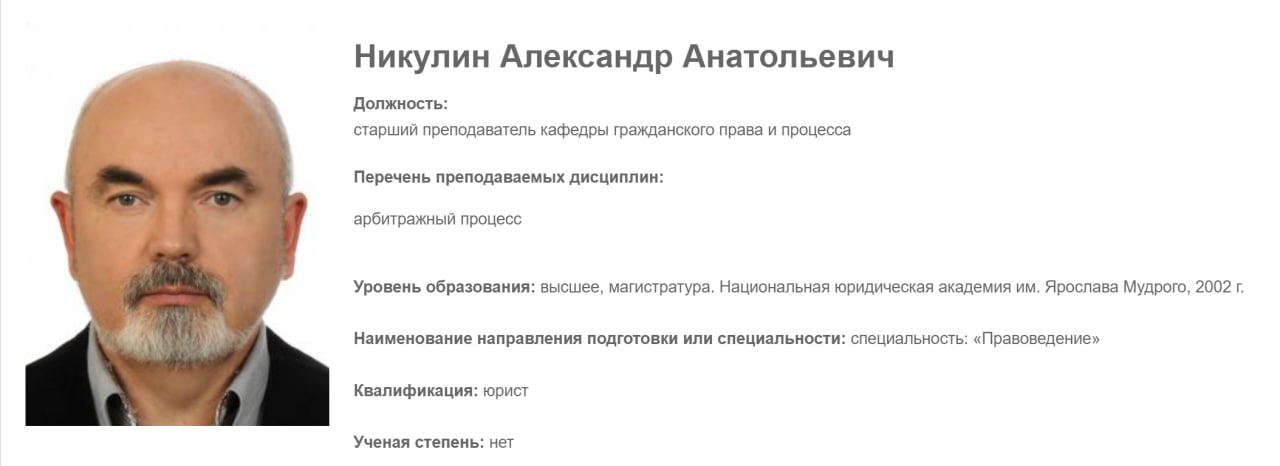 Никулин Александр Анатольевич

Должность:
старший преподаватель кафедры гражданского права и процесса

Перечень преподаваемых дисциплин:

арбитражный процесс

Уровень образования: высшее, магистратура. Национальная юридическая академия им. Ярослава Мудрого, 2002 г.

Наименование направления подготовки или специальности: специальность: «Правоведение»

Квалификация: юрист

Ученая степень: нет